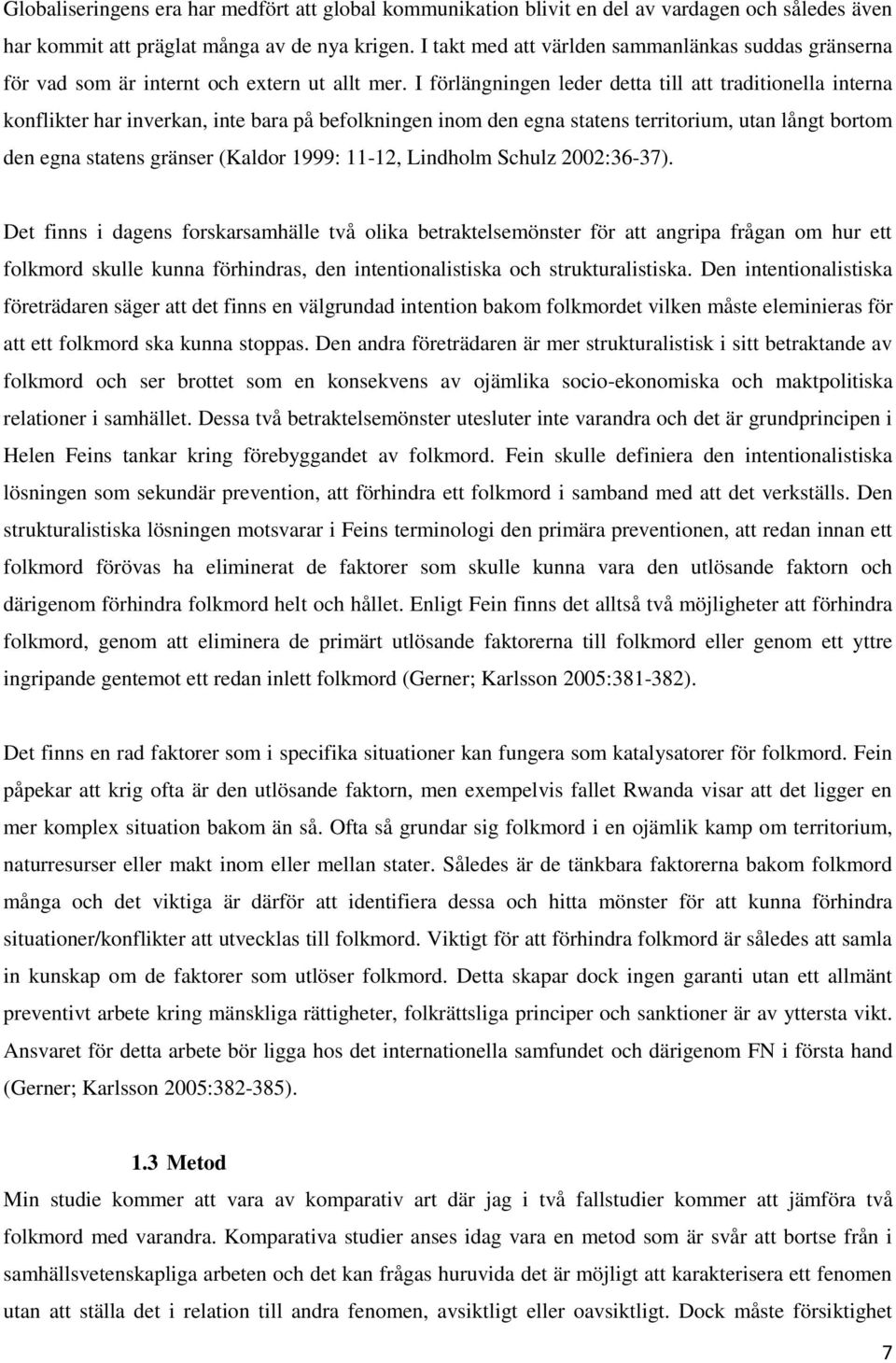 Globaliseringens era har medfört att global kommunikation blivit en del av vardagen och således även har kommit att präglat många av de nya krigen. I takt med att världen sammanlänkas suddas gränserna för vad som är internt och extern ut allt mer. I förlängningen leder detta till att traditionella interna konflikter har inverkan, inte bara på befolkningen inom den egna statens territorium, utan långt bortom den egna statens gränser (Kaldor 1999: 11-12, Lindholm Schulz 2002:36-37).

Det finns i dagens forskarsamhälle två olika betraktelsemönster för att angripa frågan om hur ett folkmord skulle kunna förhindras, den intentionalistiska och strukturalistiska. Den intentionalistiska företrädaren säger att det finns en välgrundad intention bakom folkmordet vilken måste eleminieras för att ett folkmord ska kunna stoppas. Den andra företrädaren är mer strukturalistisk i sitt betraktande av folkmord och ser brottet som en konsekvens av ojämlika socio-ekonomiska och maktpolitiska relationer i samhället. Dessa två betraktelsemönster utesluter inte varandra och det är grundprincipen i Helen Feins tankar kring förebyggandet av folkmord. Fein skulle definiera den intentionalistiska lösningen som sekundär prevention, att förhindra ett folkmord i samband med att det verkställs. Den strukturalistiska lösningen motsvarar i Feins terminologi den primära preventionen, att redan innan ett folkmord förövas ha eliminerat de faktorer som skulle kunna vara den utlösande faktorn och därigenom förhindra folkmord helt och hållet. Enligt Fein finns det alltså två möjligheter att förhindra folkmord, genom att eliminera de primärt utlösande faktorerna till folkmord eller genom ett yttre ingripande gentemot ett redan inlett folkmord (Gerner; Karlsson 2005:381-382).

Det finns en rad faktorer som i specifika situationer kan fungera som katalysatorer för folkmord. Fein påpekar att krig ofta är den utlösande faktorn, men exempelvis fallet Rwanda visar att det ligger en mer komplex situation bakom än så. Ofta så grundar sig folkmord i en ojämlik kamp om territorium, naturresurser eller makt inom eller mellan stater. Således är de tänkbara faktorerna bakom folkmord många och det viktiga är därför att identifiera dessa och hitta mönster för att kunna förhindra situationer/konflikter att utvecklas till folkmord. Viktigt för att förhindra folkmord är således att samla in kunskap om de faktorer som utlöser folkmord. Detta skapar dock ingen garanti utan ett allmänt preventivt arbete kring mänskliga rättigheter, folkrättsliga principer och sanktioner är av yttersta vikt. Ansvaret för detta arbete bör ligga hos det internationella samfundet och därigenom FN i första hand (Gerner; Karlsson 2005:382-385).

1.3 Metod

Min studie kommer att vara av komparativ art där jag i två fallstudier kommer att jämföra två folkmord med varandra. Komparativa studier anses idag vara en metod som är svår att bortse från i samhällsvetenskapliga arbeten och det kan frågas huruvida det är möjligt att karakterisera ett fenomen utan att ställa det i relation till andra fenomen, avsiktligt eller oavsiktligt. Dock måste försiktighet

7